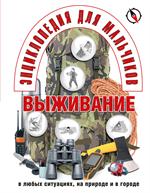 ЭНЦИКЛОПЕДИЯ ДЛЯ МАЛЬЧИКОВ

ВЫЖИВАНИЕ

в любых ситуациях, на природе и в городе